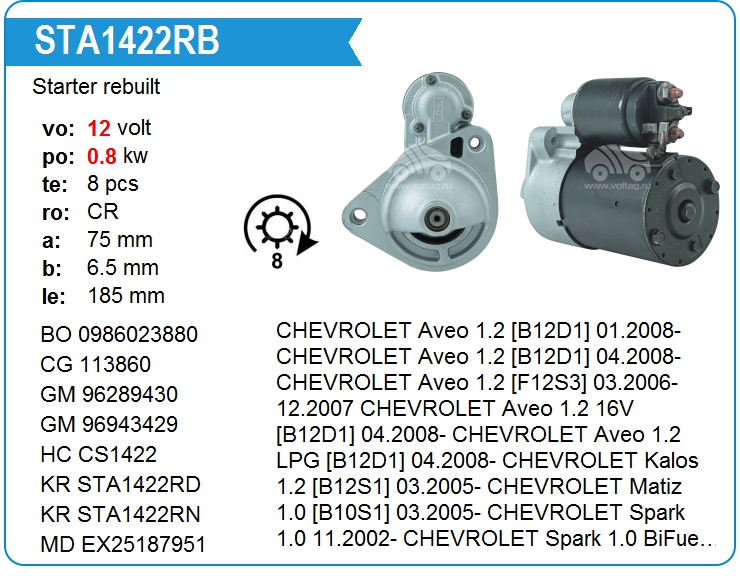 STA1422RB

Starter rebuilt

vo: 12 volt
po: 0.8 kw
te: 8 pcs
ro: CR
a: 75 mm
b: 6.5 mm
le: 185 mm

8

BO 0986023880
CG 113860
GM 96289430
GM 96943429
HC CS1422
KR STA1422RD
KR STA1422RN
MD EX25187951

CHEVROLET Aveo 1.2 [B12D1] 01.2008- CHEVROLET Aveo 1.2 [B12D1] 04.2008- CHEVROLET Aveo 1.2 [F12S3] 03.2006-12.2007 CHEVROLET Aveo 1.2 16V [B12D1] 04.2008- CHEVROLET Aveo 1.2 LPG [B12D1] 04.2008- CHEVROLET Kalos 1.2 [B12S1] 03.2005- CHEVROLET Matiz 1.0 [B10S1] 03.2005- CHEVROLET Spark 1.0 11.2002- CHEVROLET Spark 1.0 BiFue...

www.voltag.ru